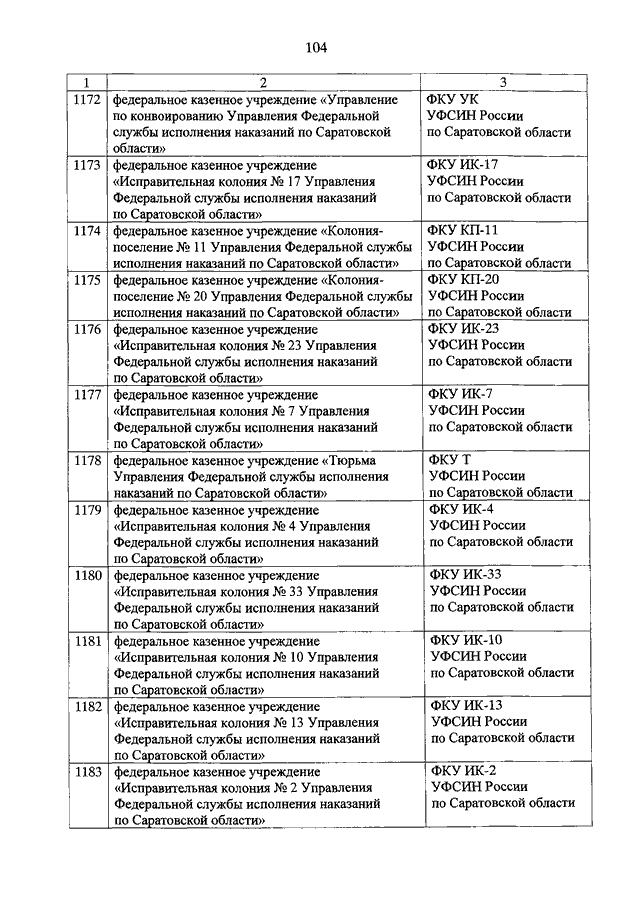 104

| 1 | 2 | 3 |
|---|---|---|
| 1172 | федеральное казенное учреждение «Управление по конвоированию Управления Федеральной службы исполнения наказаний по Саратовской области» | ФКУ УК УФСИН России по Саратовской области |
| 1173 | федеральное казенное учреждение «Исправительная колония № 17 Управления Федеральной службы исполнения наказаний по Саратовской области» | ФКУ ИК-17 УФСИН России по Саратовской области |
| 1174 | федеральное казенное учреждение «Колония-поселение № 11 Управления Федеральной службы исполнения наказаний по Саратовской области» | ФКУ КП-11 УФСИН России по Саратовской области |
| 1175 | федеральное казенное учреждение «Колония-поселение № 20 Управления Федеральной службы исполнения наказаний по Саратовской области» | ФКУ КП-20 УФСИН России по Саратовской области |
| 1176 | федеральное казенное учреждение «Исправительная колония № 23 Управления Федеральной службы исполнения наказаний по Саратовской области» | ФКУ ИК-23 УФСИН России по Саратовской области |
| 1177 | федеральное казенное учреждение «Исправительная колония № 7 Управления Федеральной службы исполнения наказаний по Саратовской области» | ФКУ ИК-7 УФСИН России по Саратовской области |
| 1178 | федеральное казенное учреждение «Тюрьма Управления Федеральной службы исполнения наказаний по Саратовской области» | ФКУ Т УФСИН России по Саратовской области |
| 1179 | федеральное казенное учреждение «Исправительная колония № 4 Управления Федеральной службы исполнения наказаний по Саратовской области» | ФКУ ИК-4 УФСИН России по Саратовской области |
| 1180 | федеральное казенное учреждение «Исправительная колония № 33 Управления Федеральной службы исполнения наказаний по Саратовской области» | ФКУ ИК-33 УФСИН России по Саратовской области |
| 1181 | федеральное казенное учреждение «Исправительная колония № 10 Управления Федеральной службы исполнения наказаний по Саратовской области» | ФКУ ИК-10 УФСИН России по Саратовской области |
| 1182 | федеральное казенное учреждение «Исправительная колония № 13 Управления Федеральной службы исполнения наказаний по Саратовской области» | ФКУ ИК-13 УФСИН России по Саратовской области |
| 1183 | федеральное казенное учреждение «Исправительная колония № 2 Управления Федеральной службы исполнения наказаний по Саратовской области» | ФКУ ИК-2 УФСИН России по Саратовской области |